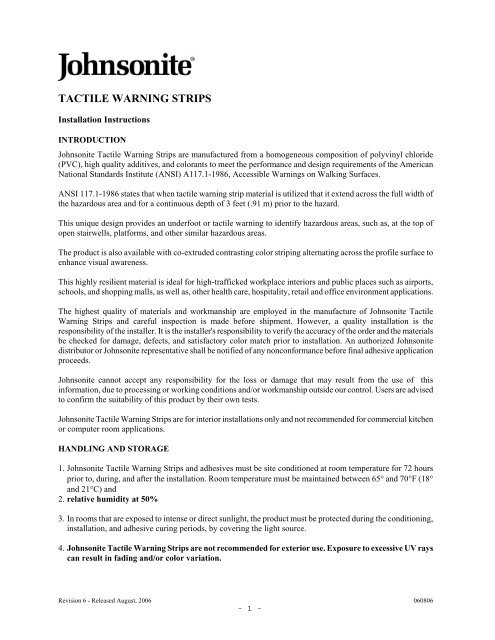 Johnsonite®

TACTILE WARNING STRIPS

Installation Instructions

INTRODUCTION

Johnsonite Tactile Warning Strips are manufactured from a homogeneous composition of polyvinyl chloride (PVC), high quality additives, and colorants to meet the performance and design requirements of the American National Standards Institute (ANSI) A117.1-1986, Accessible Warnings on Walking Surfaces.

ANSI 117.1-1986 states that when tactile warning strip material is utilized that it extend across the full width of the hazardous area and for a continuous depth of 3 feet (.91 m) prior to the hazard.

This unique design provides an underfoot or tactile warning to identify hazardous areas, such as, at the top of open stairwells, platforms, and other similar hazardous areas.

The product is also available with co-extruded contrasting color striping alternating across the profile surface to enhance visual awareness.

This highly resilient material is ideal for high-trafficked workplace interiors and public places such as airports, schools, and shopping malls, as well as, other health care, hospitality, retail and office environment applications.

The highest quality of materials and workmanship are employed in the manufacture of Johnsonite Tactile Warning Strips and careful inspection is made before shipment. However, a quality installation is the responsibility of the installer. It is the installer's responsibility to verify the accuracy of the order and the materials be checked for damage, defects, and satisfactory color match prior to installation. An authorized Johnsonite distributor or Johnsonite representative shall be notified of any nonconformance before final adhesive application proceeds.

Johnsonite cannot accept any responsibility for the loss or damage that may result from the use of this information, due to processing or working conditions and/or workmanship outside our control. Users are advised to confirm the suitability of this product by their own tests.

Johnsonite Tactile Warning Strips are for interior installations only and not recommended for commercial kitchen or computer room applications.

HANDLING AND STORAGE

1. Johnsonite Tactile Warning Strips and adhesives must be site conditioned at room temperature for 72 hours prior to, during, and after the installation. Room temperature must be maintained between 65° and 70°F (18° and 21°C) and
2. relative humidity at 50%

3. In rooms that are exposed to intense or direct sunlight, the product must be protected during the conditioning, installation, and adhesive curing periods, by covering the light source.

4. Johnsonite Tactile Warning Strips are not recommended for exterior use. Exposure to excessive UV rays can result in fading and/or color variation.

Revision 6 - Released August, 2006 060806

- 1 -